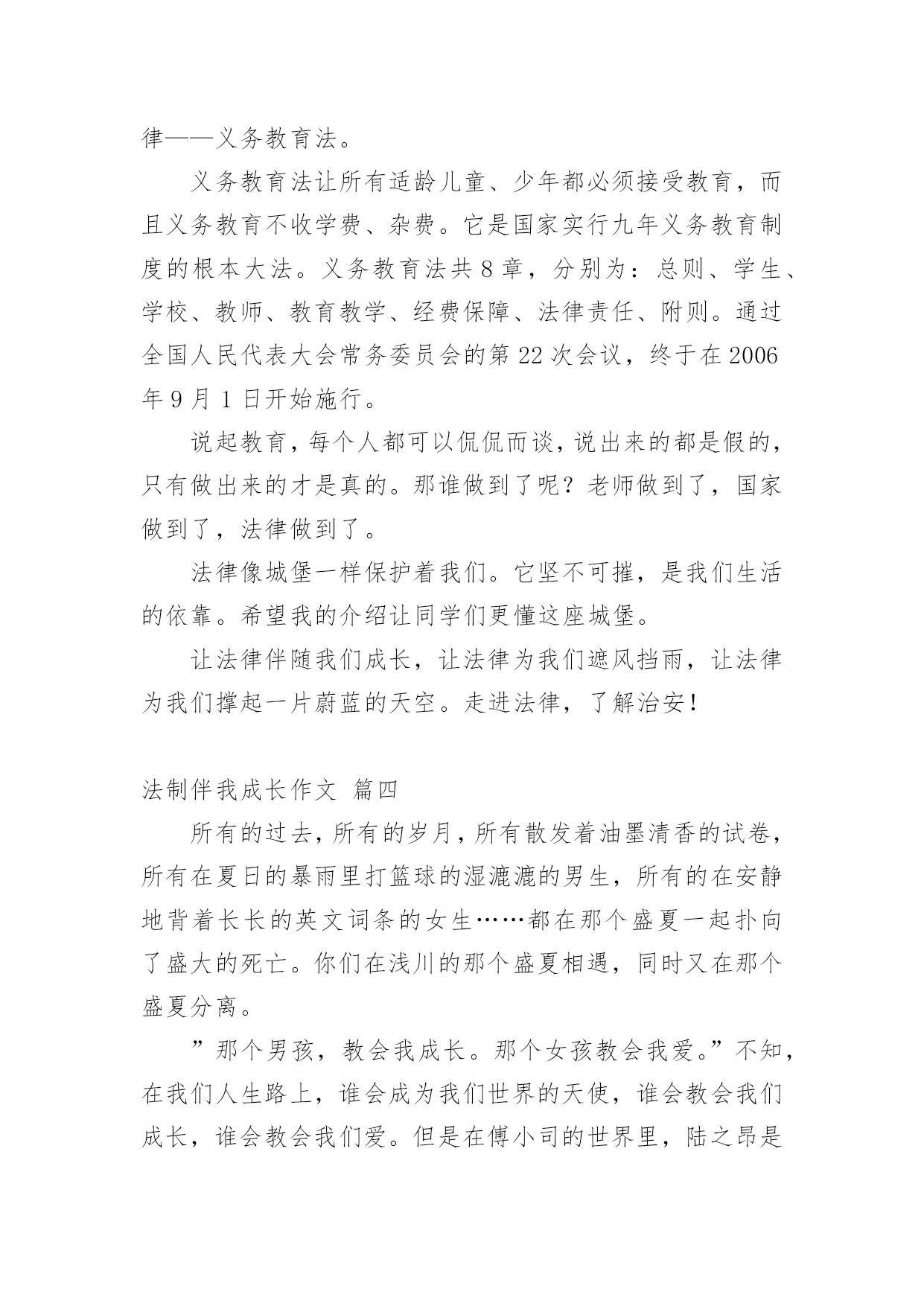 律——义务教育法。

义务教育法让所有适龄儿童、少年都必须接受教育，而且义务教育不收学费、杂费。它是国家实行九年义务教育制度的根本大法。义务教育法共 8 章，分别为：总则、学生、学校、教师、教育教学、经费保障、法律责任、附则。通过全国人民代表大会常务委员会的第 22 次会议，终于在 2006 年 9 月 1 日开始施行。

说起教育，每个人都可以侃侃而谈，说出来的都是假的，只有做出来的才是真的。那谁做到了呢？老师做到了，国家做到了，法律做到了。

法律像城堡一样保护着我们。它坚不可摧，是我们生活的依靠。希望我的介绍让同学们更懂这座城堡。

让法律伴随我们成长，让法律为我们遮风挡雨，让法律为我们撑起一片蔚蓝的天空。走进法律，了解治安！

法制伴我成长作文 篇四

所有的过去，所有的岁月，所有散发着油墨清香的试卷，所有在夏日的暴雨里打篮球的湿漉漉的男生，所有的在安静地背着长长的英文词条的女生……都在那个盛夏一起扑向了盛大的死亡。你们在浅川的那个盛夏相遇，同时又在那个盛夏分离。

”那个男孩，教会我成长。那个女孩教会我爱。”不知，在我们人生路上，谁会成为我们世界的天使，谁会教会我们成长，谁会教会我们爱。但是在傅小司的世界里，陆之昂是